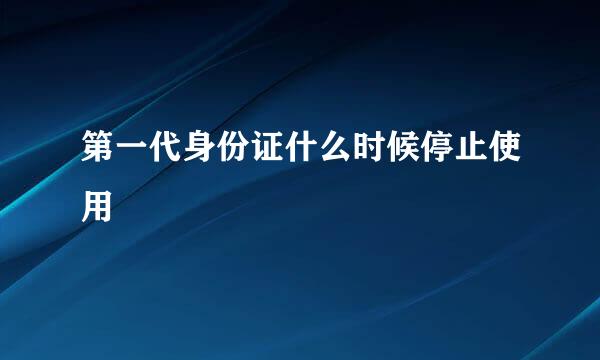 第一代身份证什么时候停止使用